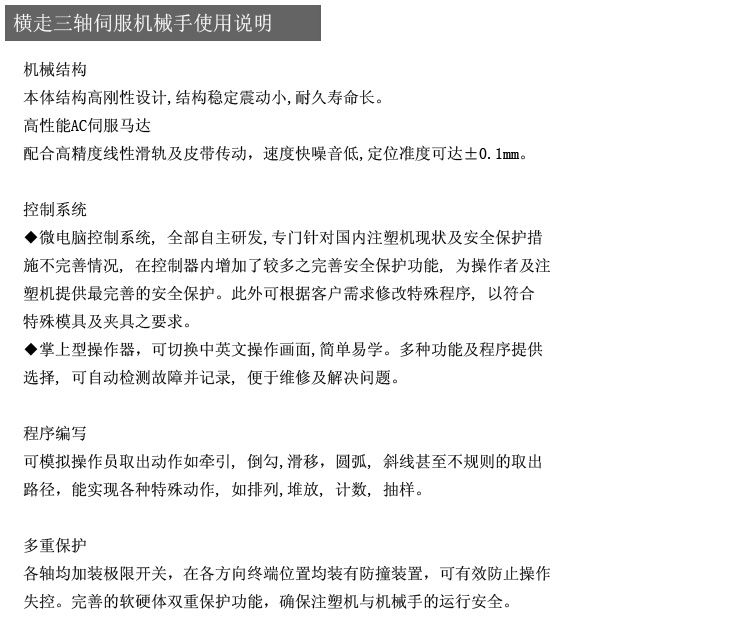 横走三轴伺服机械手使用说明

机械结构
本体结构高刚性设计,结构稳定震动小,耐久寿命长。
高性能AC伺服马达
配合高精度线性滑轨及皮带传动，速度快噪音低,定位准度可达±0.1mm。

控制系统
◆微电脑控制系统，全部自主研发,专门针对国内注塑机现状及安全保护措施不完善情况，在控制器内增加了较多之完善安全保护功能，为操作者及注塑机提供最完善的安全保护。此外可根据客户需求修改特殊程序，以符合特殊模具及夹具之要求。
◆掌上型操作器，可切换中英文操作画面,简单易学。多种功能及程序提供选择，可自动检测故障并记录，便于维修及解决问题。

程序编写
可模拟操作员取出动作如牵引，倒勾,滑移，圆弧，斜线甚至不规则的取出路径，能实现各种特殊动作，如排列,堆放，计数，抽样。

多重保护
各轴均加装极限开关，在各方向终端位置均装有防撞装置，可有效防止操作失控。完善的软硬体双重保护功能，确保注塑机与机械手的运行安全。